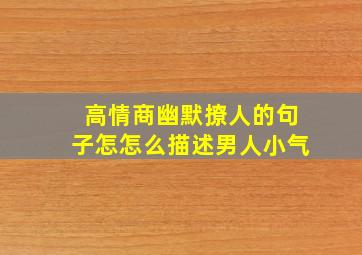 高情商幽默撩人的句子怎怎么描述男人小气